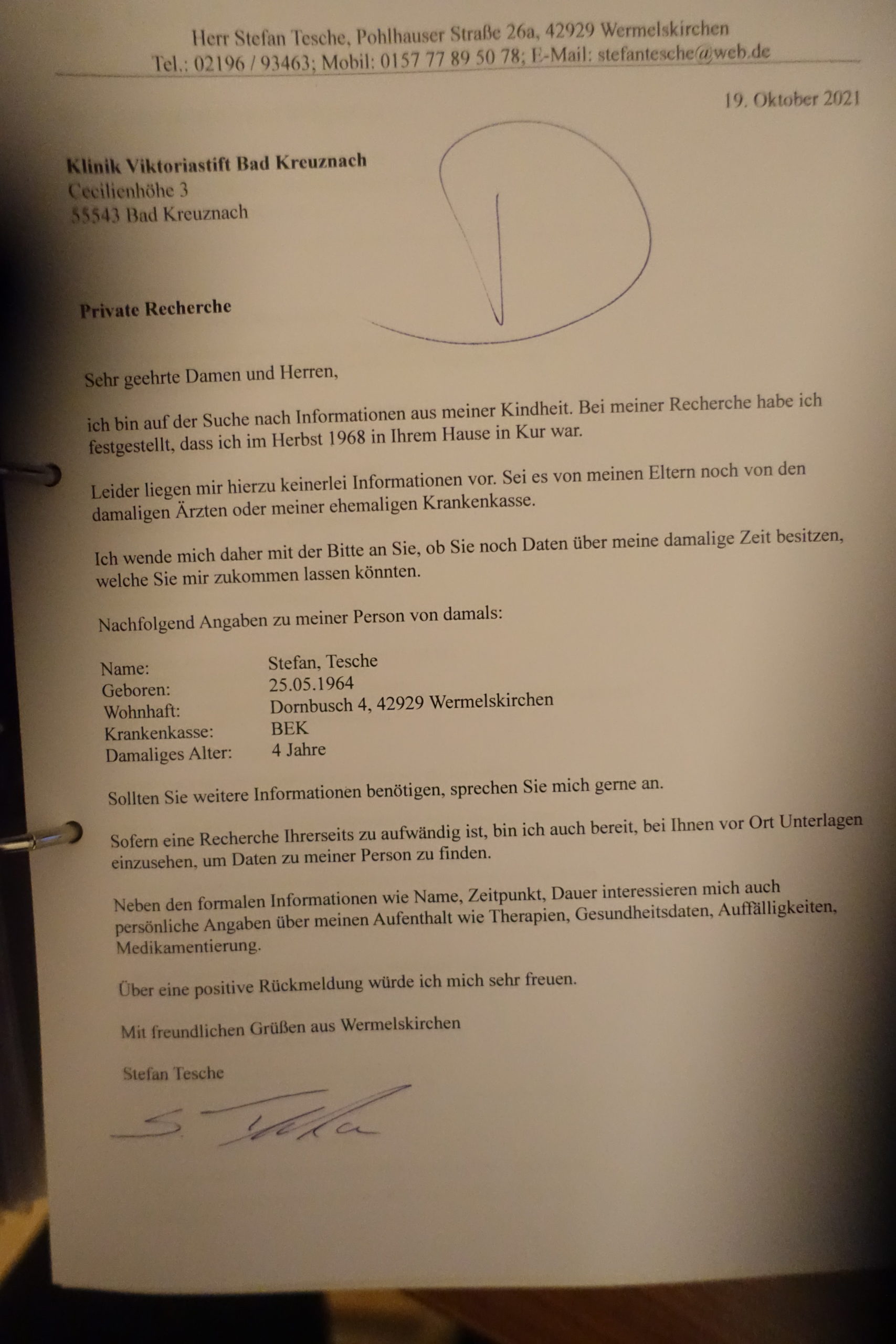 Herr Stefan Tesche, Pohlhauser Straße 26a, 42929 Wermelskirchen
Tel.: 02196 / 93463; Mobil: 0157 77 89 50 78; E-Mail: stefantesche@web.de

19. Oktober 2021

Klinik Viktoriastift Bad Kreuznach
Cecilienhöhe 3
55543 Bad Kreuznach

Private Recherche

Sehr geehrte Damen und Herren,

ich bin auf der Suche nach Informationen aus meiner Kindheit. Bei meiner Recherche habe ich festgestellt, dass ich im Herbst 1968 in Ihrem Hause in Kur war.

Leider liegen mir hierzu keinerlei Informationen vor. Sei es von meinen Eltern noch von den damaligen Ärzten oder meiner ehemaligen Krankenkasse.

Ich wende mich daher mit der Bitte an Sie, ob Sie noch Daten über meine damalige Zeit besitzen, welche Sie mir zukommen lassen könnten.

Nachfolgend Angaben zu meiner Person von damals:

Name: Stefan, Tesche
Geboren: 25.05.1964
Wohnhaft: Dornbusch 4, 42929 Wermelskirchen
Krankenkasse: BEK
Damaliges Alter: 4 Jahre

Sollten Sie weitere Informationen benötigen, sprechen Sie mich gerne an.

Sofern eine Recherche Ihrerseits zu aufwändig ist, bin ich auch bereit, bei Ihnen vor Ort Unterlagen einzusehen, um Daten zu meiner Person zu finden.

Neben den formalen Informationen wie Name, Zeitpunkt, Dauer interessieren mich auch persönliche Angaben über meinen Aufenthalt wie Therapien, Gesundheitsdaten, Auffälligkeiten, Medikamentierung.

Über eine positive Rückmeldung würde ich mich sehr freuen.

Mit freundlichen Grüßen aus Wermelskirchen

Stefan Tesche

S. Tesche